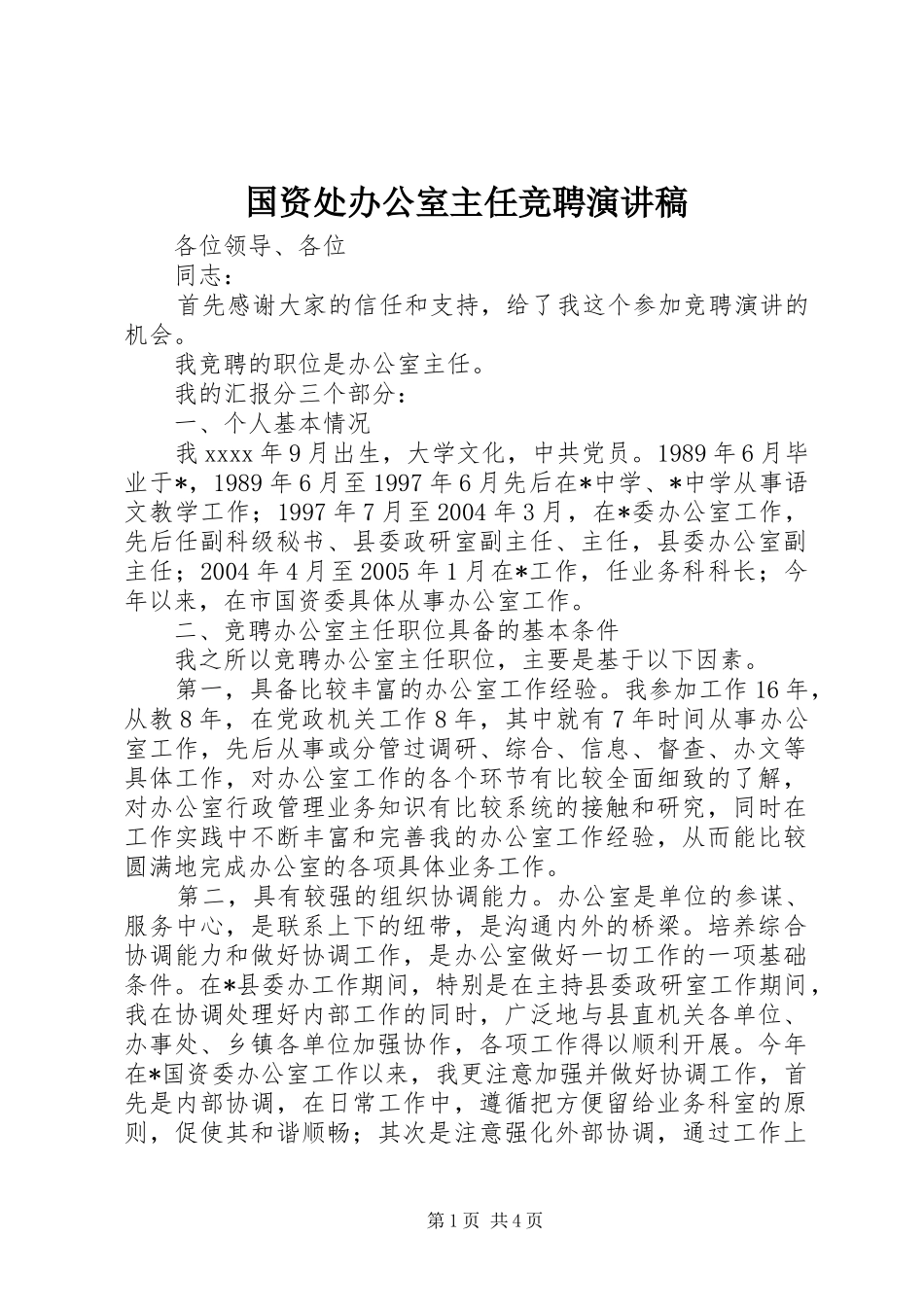 国资处办公室主任竞聘演讲稿

各位领导、各位

同志：

首先感谢大家的信任和支持，给了我这个参加竞聘演讲的机会。

我竞聘的职位是办公室主任。

我的汇报分三个部分：

一、个人基本情况

我xxxx年9月出生，大学文化，中共党员。1989年6月毕业于*，1989年6月至1997年6月先后在*中学、*中学从事语文教学工作；1997年7月至2004年3月，在*委办公室工作，先后任副科级秘书、县委政研室副主任、主任，县委办公室副主任；2004年4月至2005年1月在*工作，任业务科科长；今年以来，在市国资委具体从事办公室工作。

二、竞聘办公室主任职位具备的基本条件

我之所以竞聘办公室主任职位，主要是基于以下因素。

第一，具备比较丰富的办公室工作经验。我参加工作16年，从教8年，在党政机关工作8年，其中就有7年时间从事办公室工作，先后从事或分管过调研、综合、信息、督查、办文等具体工作，对办公室工作的各个环节有比较全面细致的了解，对办公室行政管理业务知识有比较系统的接触和研究，同时在工作实践中不断丰富和完善我的办公室工作经验，从而能比较圆满地完成办公室的各项具体业务工作。

第二，具有较强的组织协调能力。办公室是单位的参谋、服务中心，是联系上下的纽带，是沟通内外的桥梁。培养综合协调能力和做好协调工作，是办公室做好一切工作的一项基础条件。在*县委办工作期间，特别是在主持县委政研室工作期间，我在协调处理好内部工作的同时，广泛地与县直机关各单位、办事处、乡镇各单位加强协作，各项工作得以顺利开展。今年在*国资委办公室工作以来，我更注意加强并做好协调工作，首先是内部协调，在日常工作中，遵循把方便留给业务科室的原则，促使其和谐顺畅；其次是注意强化外部协调，通过工作上

第1页 共4页